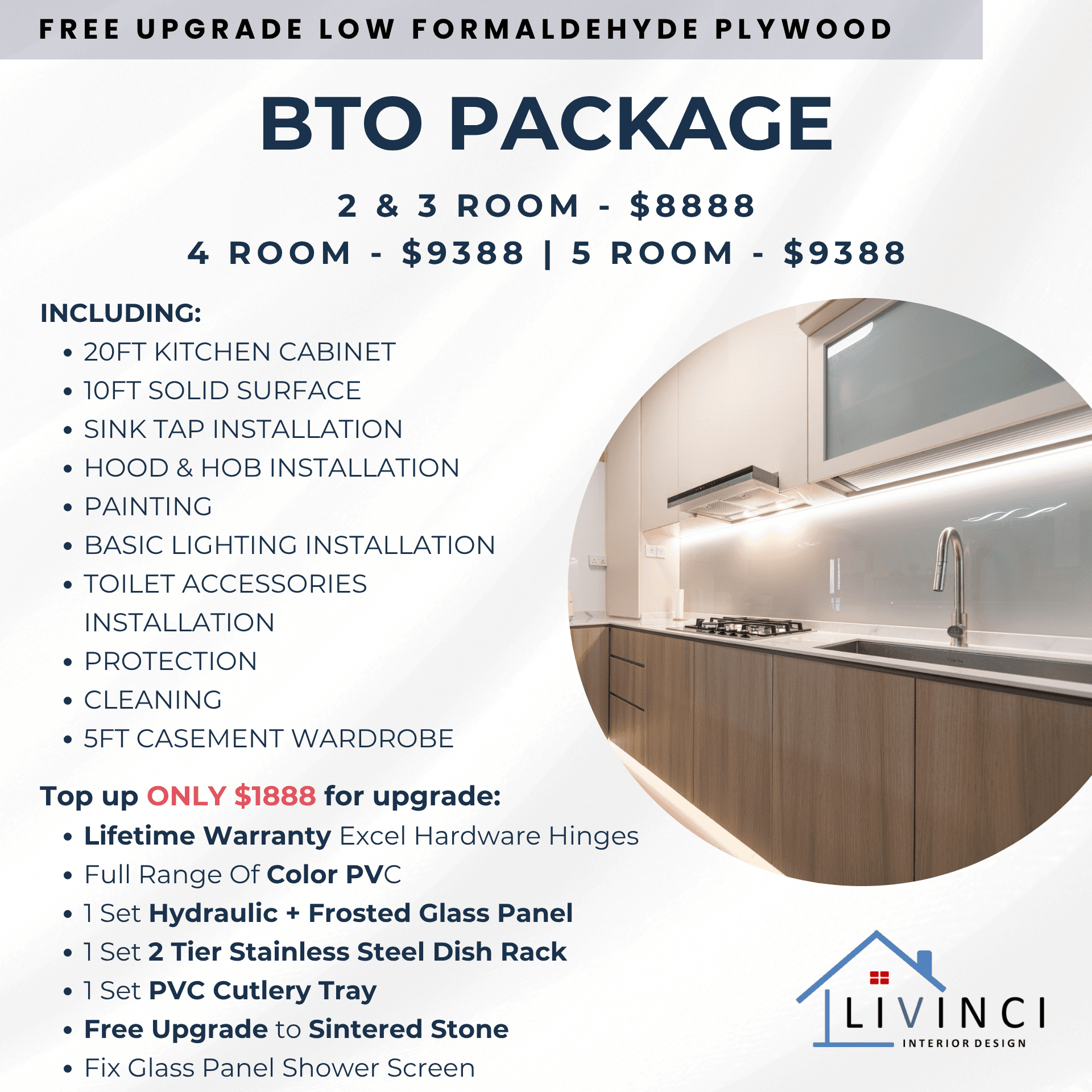 FREE UPGRADE LOW FORMALDEHYDE PLYWOOD

BTO PACKAGE

2 & 3 ROOM - $8888

4 ROOM - $9388 | 5 ROOM - $9388

INCLUDING:

• 20FT KITCHEN CABINET
• 10FT SOLID SURFACE
• SINK TAP INSTALLATION
• HOOD & HOB INSTALLATION
• PAINTING
• BASIC LIGHTING INSTALLATION
• TOILET ACCESSORIES INSTALLATION
• PROTECTION
• CLEANING
• 5FT CASEMENT WARDROBE

Top up ONLY $1888 for upgrade:

• Lifetime Warranty Excel Hardware Hinges
• Full Range Of Color PVC
• 1 Set Hydraulic + Frosted Glass Panel
• 1 Set 2 Tier Stainless Steel Dish Rack
• 1 Set PVC Cutlery Tray
• Free Upgrade to Sintered Stone
• Fix Glass Panel Shower Screen

LIVINCI
INTERIOR DESIGN